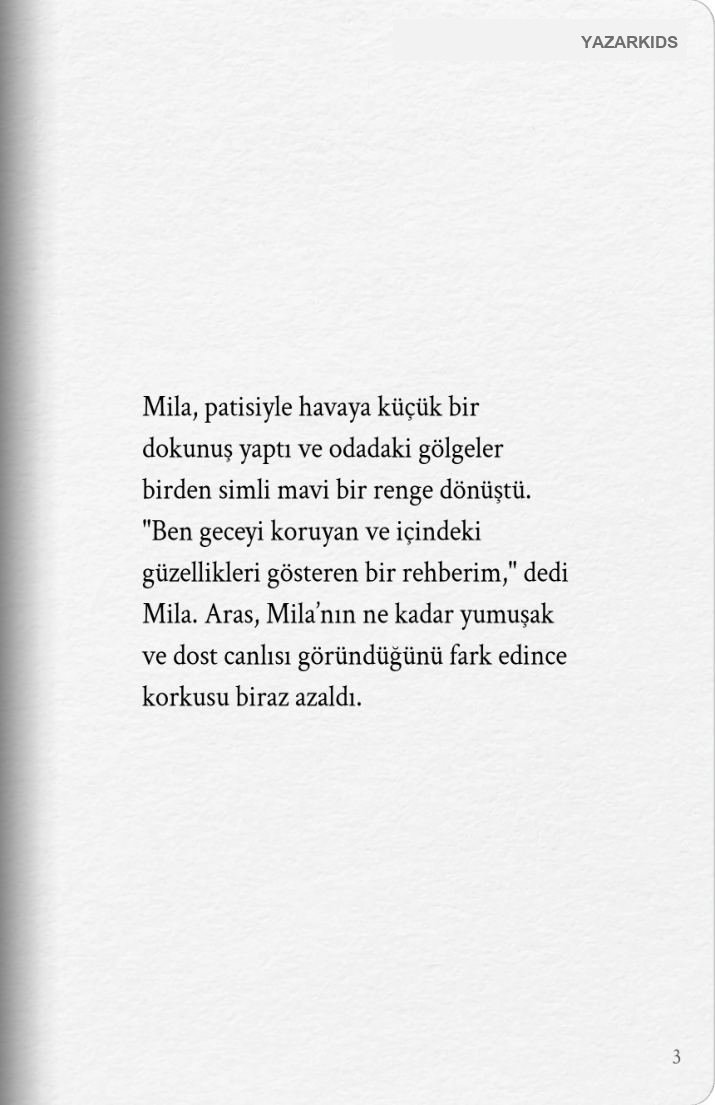 YAZARKIDS

Mila, patisiyle havaya küçük bir dokunuş yaptı ve odadaki gölgeler birden simli mavi bir renge dönüştü. "Ben geceyi koruyan ve içindeki güzellikleri gösteren bir rehberim," dedi Mila. Aras, Mila'nın ne kadar yumuşak ve dost canlısı göründüğünü fark edince korkusu biraz azaldı.

3